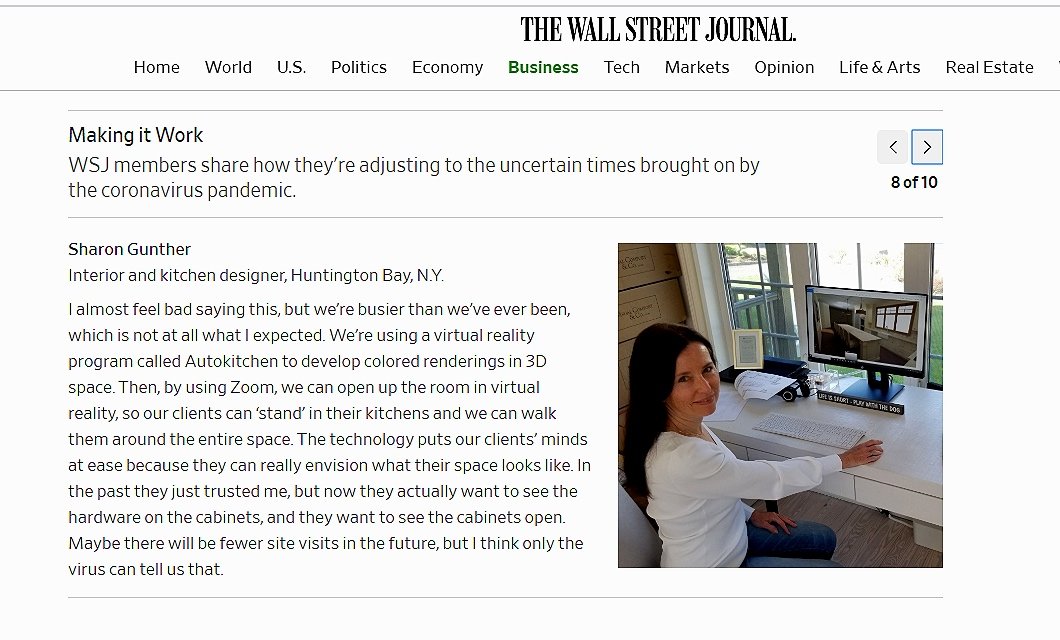 THE WALL STREET JOURNAL.

Home World U.S. Politics Economy Business Tech Markets Opinion Life & Arts Real Estate

Making it Work

WSJ members share how they're adjusting to the uncertain times brought on by the coronavirus pandemic.

8 of 10

Sharon Gunther

Interior and kitchen designer, Huntington Bay, N.Y.

I almost feel bad saying this, but we're busier than we've ever been, which is not at all what I expected. We're using a virtual reality program called Autokitchen to develop colored renderings in 3D space. Then, by using Zoom, we can open up the room in virtual reality, so our clients can 'stand' in their kitchens and we can walk them around the entire space. The technology puts our clients' minds at ease because they can really envision what their space looks like. In the past they just trusted me, but now they actually want to see the hardware on the cabinets, and they want to see the cabinets open. Maybe there will be fewer site visits in the future, but I think only the virus can tell us that.

LIFE IS SHORT - PLAY WITH THE DOG